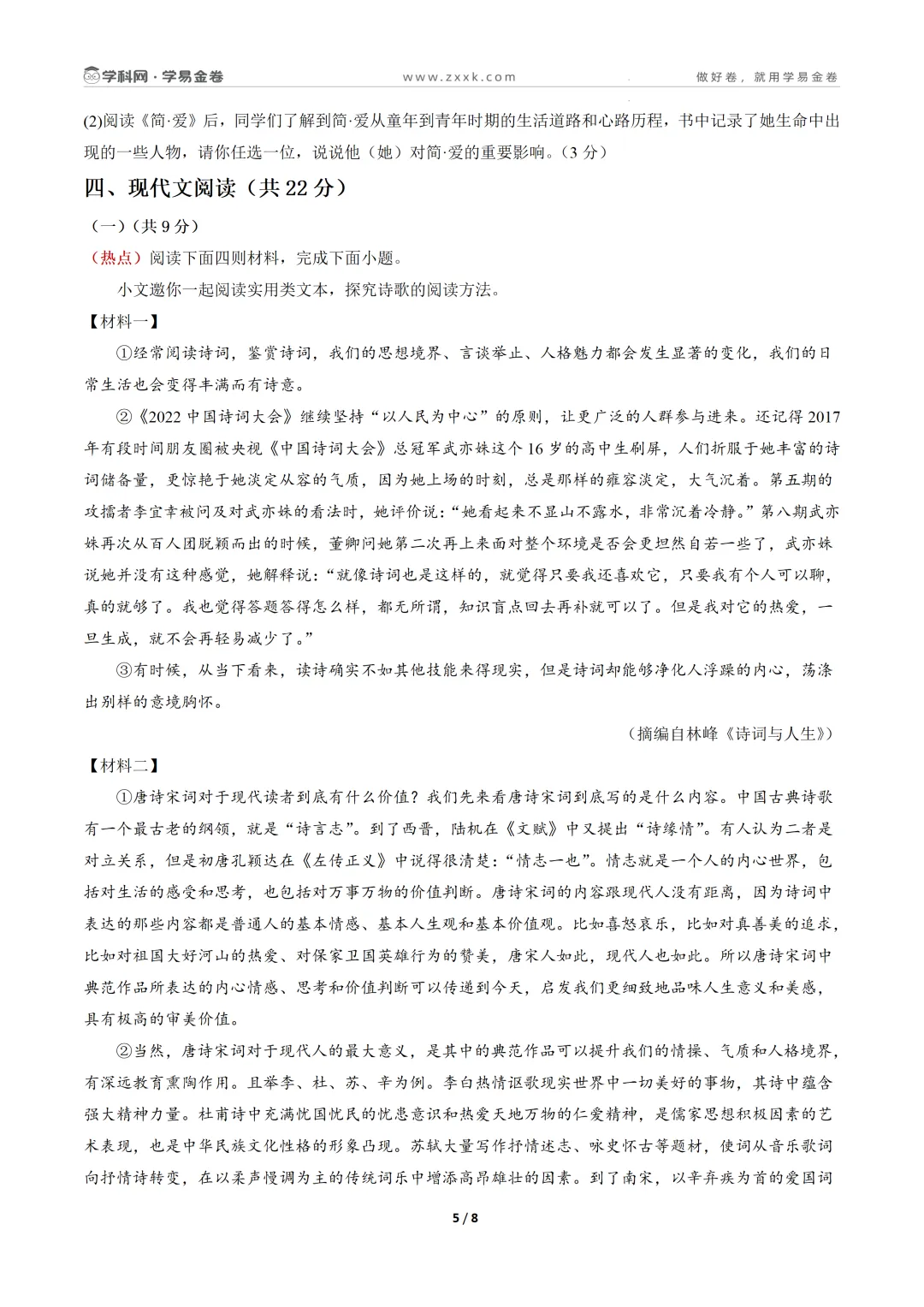 学科网·学易金卷 www.zxxk.com 做好卷，就用学易金卷

(2)阅读《简·爱》后，同学们了解到简·爱从童年到青年时期的生活道路和心路历程，书中记录了她生命中出现的一些人物，请你任选一位，说说他（她）对简·爱的重要影响。(3分)

四、现代文阅读（共22分）

（一）(共9分)

（热点）阅读下面四则材料，完成下面小题。

小文邀你一起阅读实用类文本，探究诗歌的阅读方法。

【材料一】

①经常阅读诗词，鉴赏诗词，我们的思想境界、言谈举止、人格魅力都会发生显著的变化，我们的日常生活也会变得丰满而有诗意。

②《2022中国诗词大会》继续坚持“以人民为中心”的原则，让更广泛的人群参与进来。还记得2017年有段时间朋友圈被央视《中国诗词大会》总冠军武亦姝这个16岁的高中生刷屏，人们折服于她丰富的诗词储备量，更惊艳于她淡定从容的气质，因为她上场的时刻，总是那样的雍容淡定，大气沉着。第五期的攻擂者李宜幸被问及对武亦姝的看法时，她评价说：“她看起来不显山不露水，非常沉着冷静。”第八期武亦姝再次从百人团脱颖而出的时候，董卿问她第二次再上来面对整个环境是否会更坦然自若一些了，武亦姝说她并没有这种感觉，她解释说：“就像诗词也是这样的，就觉得只要我还喜欢它，只要我有个人可以聊，真的就够了。我也觉得答题答得怎么样，都无所谓，知识盲点回去再补就可以了。但是我对它的热爱，一旦生成，就不会再轻易减少了。”

③有时候，从当下看来，读诗确实不如其他技能来得现实，但是诗词却能够净化人浮躁的内心，荡涤出别样的意境胸怀。

（摘编自林峰《诗词与人生》）

【材料二】

①唐诗宋词对于现代读者到底有什么价值？我们先来看唐诗宋词到底写的是什么内容。中国古典诗歌有一个最古老的纲领，就是“诗言志”。到了西晋，陆机在《文赋》中又提出“诗缘情”。有人认为二者是对立关系，但是初唐孔颖达在《左传正义》中说得很清楚：“情志一也”。情志就是一个人的内心世界，包括对生活的感受和思考，也包括对万事万物的价值判断。唐诗宋词的内容跟现代人没有距离，因为诗词中表达的那些内容都是普通人的基本情感、基本人生观和基本价值观。比如喜怒哀乐，比如对真善美的追求，比如对祖国大好河山的热爱、对保家卫国英雄行为的赞美，唐宋人如此，现代人也如此。所以唐诗宋词中典范作品所表达的内心情感、思考和价值判断可以传递到今天，启发我们更细致地品味人生意义和美感，具有极高的审美价值。

②当然，唐诗宋词对于现代人的最大意义，是其中的典范作品可以提升我们的情操、气质和人格境界，有深远教育熏陶作用。且举李、杜、苏、辛为例。李白热情讴歌现实世界中一切美好的事物，其诗中蕴含强大精神力量。杜甫诗中充满忧国忧民的忧患意识和热爱天地万物的仁爱精神，是儒家思想积极因素的艺术表现，也是中华民族文化性格的形象凸现。苏轼大量写作抒情述志、咏史怀古等题材，使词从音乐歌词向抒情诗转变，在以柔声慢调为主的传统词乐中增添高昂雄壮的因素。到了南宋，以辛弃疾为首的爱国词

5 / 8